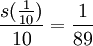 $\frac{s(\frac{1}{10})}{10} = \frac{1}{89}$